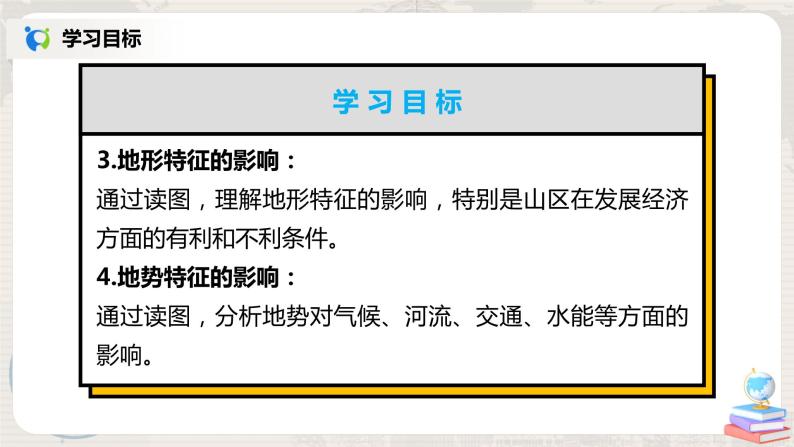 学习目标

学习目标

3.地形特征的影响：
通过读图，理解地形特征的影响，特别是山区在发展经济方面的有利和不利条件。

4.地势特征的影响：
通过读图，分析地势对气候、河流、交通、水能等方面的影响。